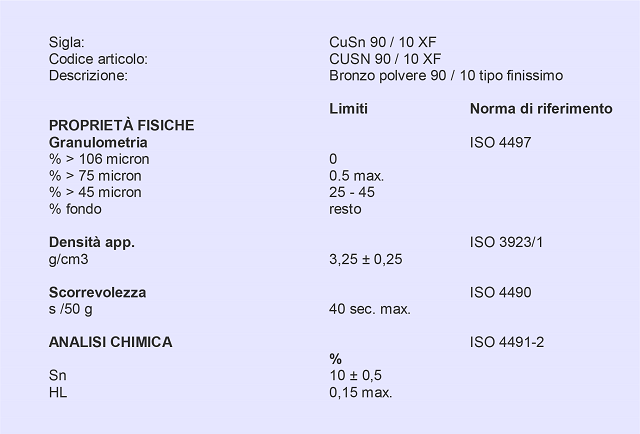 | | | |
|---|---|---|
| Sigla: | CuSn 90 / 10 XF | |
| Codice articolo: | CUSN 90 / 10 XF | |
| Descrizione: | Bronzo polvere 90 / 10 tipo finissimo | |
| | **Limiti** | **Norma di riferimento** |
| **PROPRIETÀ FISICHE** | | |
| **Granulometria** | | ISO 4497 |
| % > 106 micron | 0 | |
| % > 75 micron | 0.5 max. | |
| % > 45 micron | 25 - 45 | |
| % fondo | resto | |
| **Densità app.** | | ISO 3923/1 |
| g/cm3 | 3,25 ± 0,25 | |
| **Scorrevolezza** | | ISO 4490 |
| s /50 g | 40 sec. max. | |
| **ANALISI CHIMICA** | | ISO 4491-2 |
| | **%** | |
| Sn | 10 ± 0,5 | |
| HL | 0,15 max. | |